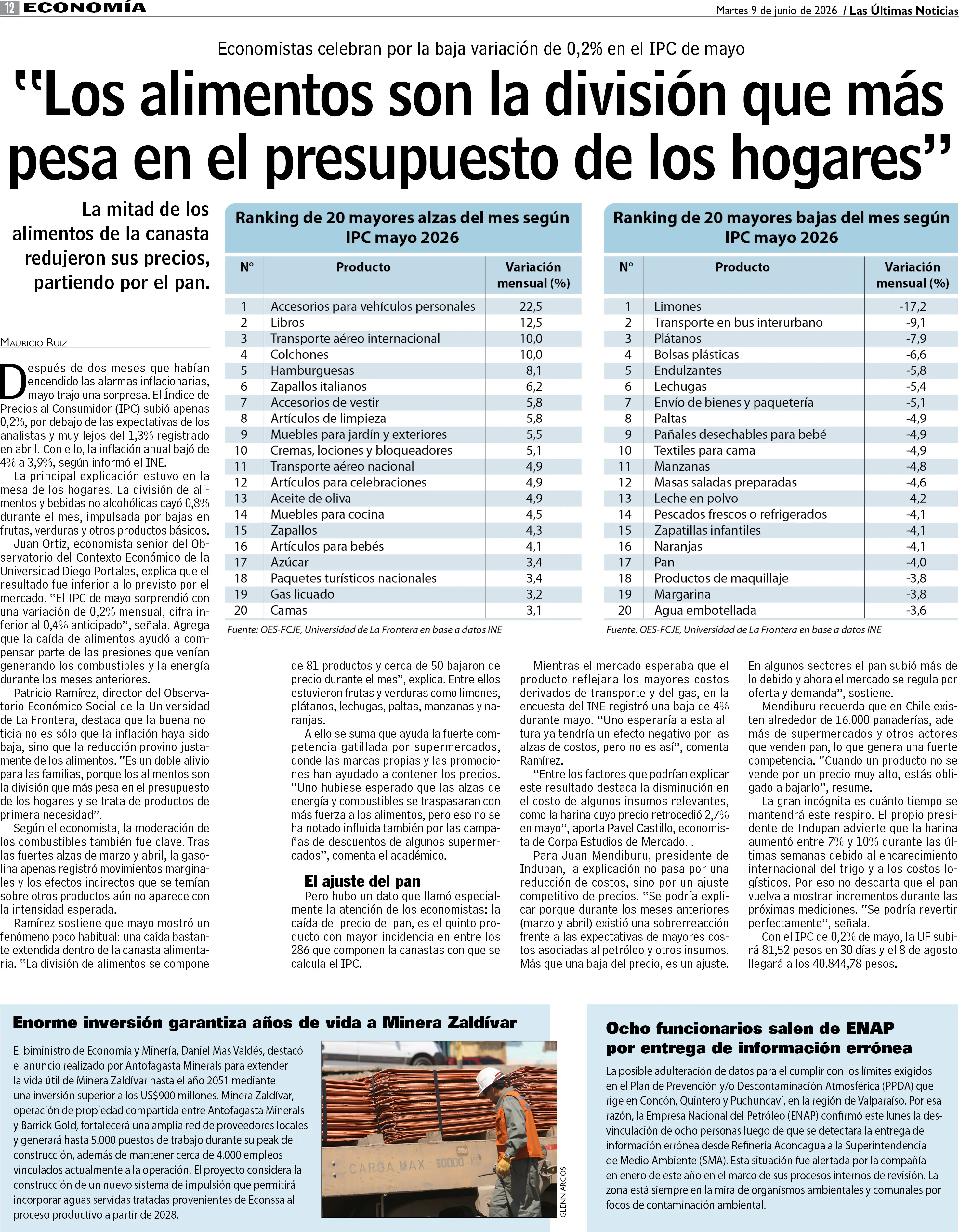 12 ECONOMÍA

Martes 9 de junio de 2026 / Las Últimas Noticias

Economistas celebran por la baja variación de 0,2% en el IPC de mayo

"Los alimentos son la división que más pesa en el presupuesto de los hogares"

La mitad de los alimentos de la canasta redujeron sus precios, partiendo por el pan.

Ranking de 20 mayores alzas del mes según IPC mayo 2026

| N° | Producto | Variación mensual (%) |
|---|---|---|
| 1 | Accesorios para vehículos personales | 22,5 |
| 2 | Libros | 12,5 |
| 3 | Transporte aéreo internacional | 10,0 |
| 4 | Colchones | 10,0 |
| 5 | Hamburguesas | 8,1 |
| 6 | Zapallos italianos | 6,2 |
| 7 | Accesorios de vestir | 5,8 |
| 8 | Artículos de limpieza | 5,8 |
| 9 | Muebles para jardín y exteriores | 5,5 |
| 10 | Cremas, lociones y bloqueadores | 5,1 |
| 11 | Transporte aéreo nacional | 4,9 |
| 12 | Artículos para celebraciones | 4,9 |
| 13 | Aceite de oliva | 4,9 |
| 14 | Muebles para cocina | 4,5 |
| 15 | Zapallos | 4,3 |
| 16 | Artículos para bebés | 4,1 |
| 17 | Azúcar | 3,4 |
| 18 | Paquetes turísticos nacionales | 3,4 |
| 19 | Gas licuado | 3,2 |
| 20 | Camas | 3,1 |

Fuente: OES-FCJE, Universidad de La Frontera en base a datos INE

Ranking de 20 mayores bajas del mes según IPC mayo 2026

| N° | Producto | Variación mensual (%) |
|---|---|---|
| 1 | Limones | -17,2 |
| 2 | Transporte en bus interurbano | -9,1 |
| 3 | Plátanos | -7,9 |
| 4 | Bolsas plásticas | -6,6 |
| 5 | Endulzantes | -5,8 |
| 6 | Lechugas | -5,4 |
| 7 | Envío de bienes y paquetería | -5,1 |
| 8 | Paltas | -4,9 |
| 9 | Pañales desechables para bebé | -4,9 |
| 10 | Textiles para cama | -4,9 |
| 11 | Manzanas | -4,8 |
| 12 | Masas saladas preparadas | -4,6 |
| 13 | Leche en polvo | -4,2 |
| 14 | Pescados frescos o refrigerados | -4,1 |
| 15 | Zapatillas infantiles | -4,1 |
| 16 | Naranjas | -4,1 |
| 17 | Pan | -4,0 |
| 18 | Productos de maquillaje | -3,8 |
| 19 | Margarina | -3,8 |
| 20 | Agua embotellada | -3,6 |

Fuente: OES-FCJE, Universidad de La Frontera en base a datos INE

MAURICIO RUIZ

Después de dos meses que habían encendido las alarmas inflacionarias, mayo trajo una sorpresa. El Índice de Precios al Consumidor (IPC) subió apenas 0,2%, por debajo de las expectativas de los analistas y muy lejos del 1,3% registrado en abril. Con ello, la inflación anual bajó de 4% a 3,9%, según informó el INE.

La principal explicación estuvo en la mesa de los hogares. La división de alimentos y bebidas no alcohólicas cayó 0,8% durante el mes, impulsada por bajas en frutas, verduras y otros productos básicos.

Juan Ortiz, economista senior del Observatorio del Contexto Económico de la Universidad Diego Portales, explica que el resultado fue inferior a lo previsto por el mercado. "El IPC de mayo sorprendió con una variación de 0,2% mensual, cifra inferior al 0,4% anticipado", señala. Agrega que la caída de alimentos ayudó a compensar parte de las presiones que venían generando los combustibles y la energía durante los meses anteriores.

Patricio Ramírez, director del Observatorio Económico Social de la Universidad de La Frontera, destaca que la buena noticia no es sólo que la inflación haya sido baja, sino que la reducción provino justamente de los alimentos. "Es un doble alivio para las familias, porque los alimentos son la división que más pesa en el presupuesto de los hogares y se trata de productos de primera necesidad".

Según el economista, la moderación de los combustibles también fue clave. Tras las fuertes alzas de marzo y abril, la gasolina apenas registró movimientos marginales y los efectos indirectos que se temían sobre otros productos aún no aparece con la intensidad esperada.

Ramírez sostiene que mayo mostró un fenómeno poco habitual: una caída bastante extendida dentro de la canasta alimentaria. "La división de alimentos se compone de 81 productos y cerca de 50 bajaron de precio durante el mes", explica. Entre ellos estuvieron frutas y verduras como limones, plátanos, lechugas, paltas, manzanas y naranjas.

A ello se suma que ayuda la fuerte competencia gatillada por supermercados, donde las marcas propias y las promociones han ayudado a contener los precios. "Uno hubiese esperado que las alzas de energía y combustibles se traspasaran con más fuerza a los alimentos, pero eso no se ha notado influida también por las campañas de descuentos de algunos supermercados", comenta el académico.

El ajuste del pan
Pero hubo un dato que llamó especialmente la atención de los economistas: la caída del precio del pan, es el quinto producto con mayor incidencia en entre los 286 que componen la canastas con que se calcula el IPC.

Mientras el mercado esperaba que el producto reflejara los mayores costos derivados de transporte y del gas, en la encuesta del INE registró una baja de 4% durante mayo. "Uno esperaría a esta altura ya tendría un efecto negativo por las alzas de costos, pero no es así", comenta Ramírez.

"Entre los factores que podrían explicar este resultado destaca la disminución en el costo de algunos insumos relevantes, como la harina cuyo precio retrocedió 2,7% en mayo", aporta Pavel Castillo, economista de Corpa Estudios de Mercado. .

Para Juan Mendiburu, presidente de Indupan, la explicación no pasa por una reducción de costos, sino por un ajuste competitivo de precios. "Se podría explicar porque durante los meses anteriores (marzo y abril) existió una sobrerreacción frente a las expectativas de mayores costos asociadas al petróleo y otros insumos. Más que una baja del precio, es un ajuste. En algunos sectores el pan subió más de lo debido y ahora el mercado se regula por oferta y demanda", sostiene.

Mendiburu recuerda que en Chile existen alrededor de 16.000 panaderías, además de supermercados y otros actores que venden pan, lo que genera una fuerte competencia. "Cuando un producto no se vende por un precio muy alto, estás obligado a bajarlo", resume.

La gran incógnita es cuánto tiempo se mantendrá este respiro. El propio presidente de Indupan advierte que la harina aumentó entre 7% y 10% durante las últimas semanas debido al encarecimiento internacional del trigo y a los costos logísticos. Por eso no descarta que el pan vuelva a mostrar incrementos durante las próximas mediciones. "Se podría revertir perfectamente", señala.

Con el IPC de 0,2% de mayo, la UF subirá 81,52 pesos en 30 días y el 8 de agosto llegará a los 40.844,78 pesos.

Enorme inversión garantiza años de vida a Minera Zaldívar

El biministro de Economía y Minería, Daniel Mas Valdés, destacó el anuncio realizado por Antofagasta Minerals para extender la vida útil de Minera Zaldívar hasta el año 2051 mediante una inversión superior a los US$900 millones. Minera Zaldívar, operación de propiedad compartida entre Antofagasta Minerals y Barrick Gold, fortalecerá una amplia red de proveedores locales y generará hasta 5.000 puestos de trabajo durante su peak de construcción, además de mantener cerca de 4.000 empleos vinculados actualmente a la operación. El proyecto considera la construcción de un nuevo sistema de impulsión que permitirá incorporar aguas servidas tratadas provenientes de Econssa al proceso productivo a partir de 2028.

CARGA MAX 50000 KG

GLENN ARCOS

Ocho funcionarios salen de ENAP por entrega de información errónea

La posible adulteración de datos para el cumplir con los límites exigidos en el Plan de Prevención y/o Descontaminación Atmosférica (PPDA) que rige en Concón, Quintero y Puchuncaví, en la región de Valparaíso. Por esa razón, la Empresa Nacional del Petróleo (ENAP) confirmó este lunes la desvinculación de ocho personas luego de que se detectara la entrega de información errónea desde Refinería Aconcagua a la Superintendencia de Medio Ambiente (SMA). Esta situación fue alertada por la compañía en enero de este año en el marco de sus procesos internos de revisión. La zona está siempre en la mira de organismos ambientales y comunales por focos de contaminación ambiental.